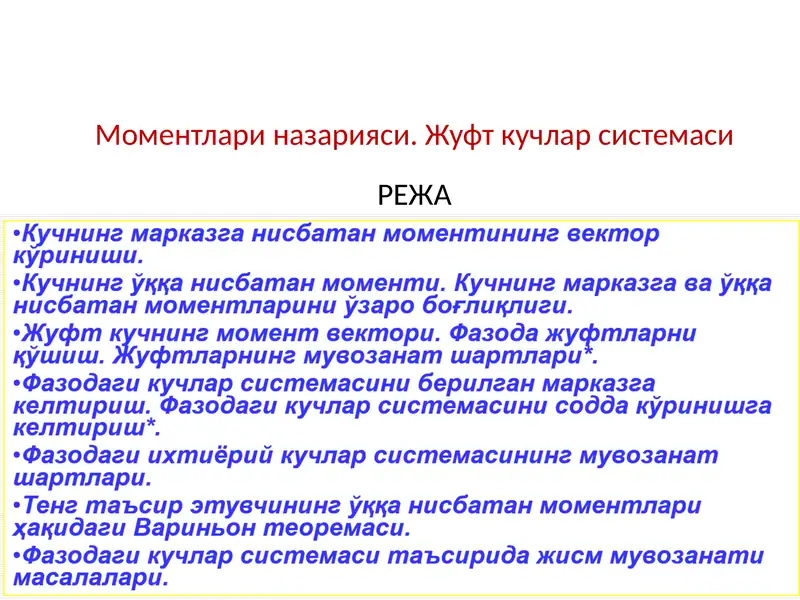 Моментлари назарияси. Жуфт кучлар системаси

РЕЖА

•Кучнинг марказга нисбатан моментининг вектор кўриниши.

•Кучнинг ўққа нисбатан моменти. Кучнинг марказга ва ўққа нисбатан моментларини ўзаро боғлиқлиги.

•Жуфт кучнинг момент вектори. Фазода жуфтларни қўшиш. Жуфтларнинг мувозанат шартлари*.

•Фазодаги кучлар системасини берилган марказга келтириш. Фазодаги кучлар системасини содда кўринишга келтириш*.

•Фазодаги ихтиёрий кучлар системасининг мувозанат шартлари.

•Тенг таъсир этувчининг ўққа нисбатан моментлари ҳақидаги Вариньон теоремаси.

•Фазодаги кучлар системаси таъсирида жисм мувозанати масалалари.